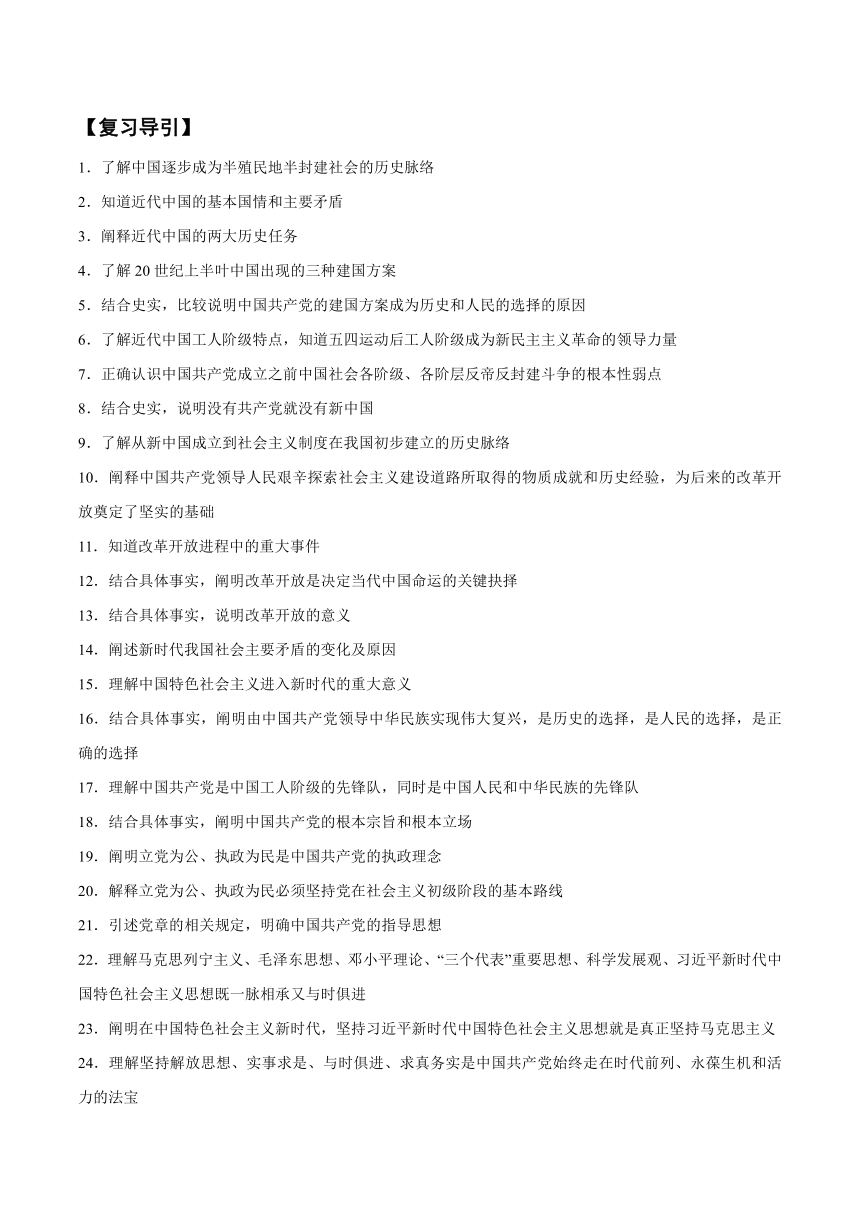 【复习导引】

1．了解中国逐步成为半殖民地半封建社会的历史脉络

2．知道近代中国的基本国情和主要矛盾

3．阐释近代中国的两大历史任务

4．了解 20 世纪上半叶中国出现的三种建国方案

5．结合史实，比较说明中国共产党的建国方案成为历史和人民的选择的原因

6．了解近代中国工人阶级特点，知道五四运动后工人阶级成为新民主主义革命的领导力量

7．正确认识中国共产党成立之前中国社会各阶级、各阶层反帝反封建斗争的根本性弱点

8．结合史实，说明没有共产党就没有新中国

9．了解从新中国成立到社会主义制度在我国初步建立的历史脉络

10．阐释中国共产党领导人民艰辛探索社会主义建设道路所取得的物质成就和历史经验，为后来的改革开放奠定了坚实的基础

11．知道改革开放进程中的重大事件

12．结合具体事实，阐明改革开放是决定当代中国命运的关键抉择

13．结合具体事实，说明改革开放的意义

14．阐述新时代我国社会主要矛盾的变化及原因

15．理解中国特色社会主义进入新时代的重大意义

16．结合具体事实，阐明由中国共产党领导中华民族实现伟大复兴，是历史的选择，是人民的选择，是正确的选择

17．理解中国共产党是中国工人阶级的先锋队，同时是中国人民和中华民族的先锋队

18．结合具体事实，阐明中国共产党的根本宗旨和根本立场

19．阐明立党为公、执政为民是中国共产党的执政理念

20．解释立党为公、执政为民必须坚持党在社会主义初级阶段的基本路线

21．引述党章的相关规定，明确中国共产党的指导思想

22．理解马克思列宁主义、毛泽东思想、邓小平理论、“三个代表”重要思想、科学发展观、习近平新时代中国特色社会主义思想既一脉相承又与时俱进

23．阐明在中国特色社会主义新时代，坚持习近平新时代中国特色社会主义思想就是真正坚持马克思主义

24．理解坚持解放思想、实事求是、与时俱进、求真务实是中国共产党始终走在时代前列、永葆生机和活力的法宝